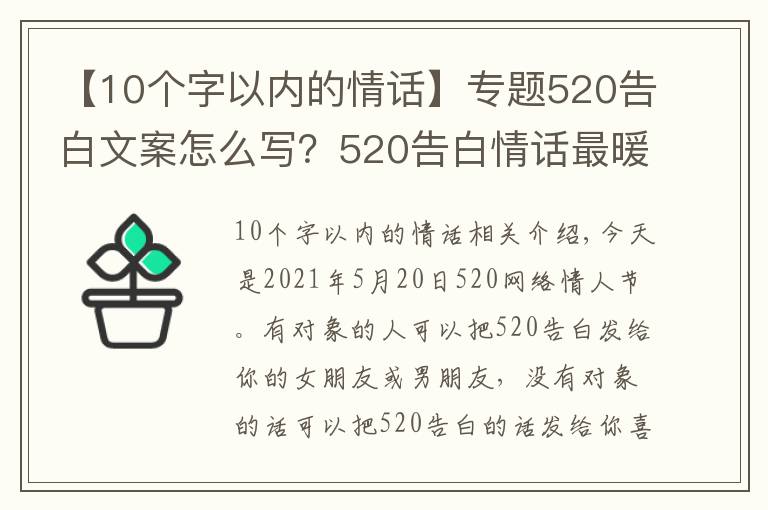 【10个字以内的情话】专题520告白文案怎么写？520告白情话最暖

10个字以内的情话相关介绍，今天是2021年5月20日520网络情人节。有对象的人可以把520告白发给你的女朋友或男朋友，没有对象的话可以把520告白的话发给你喜